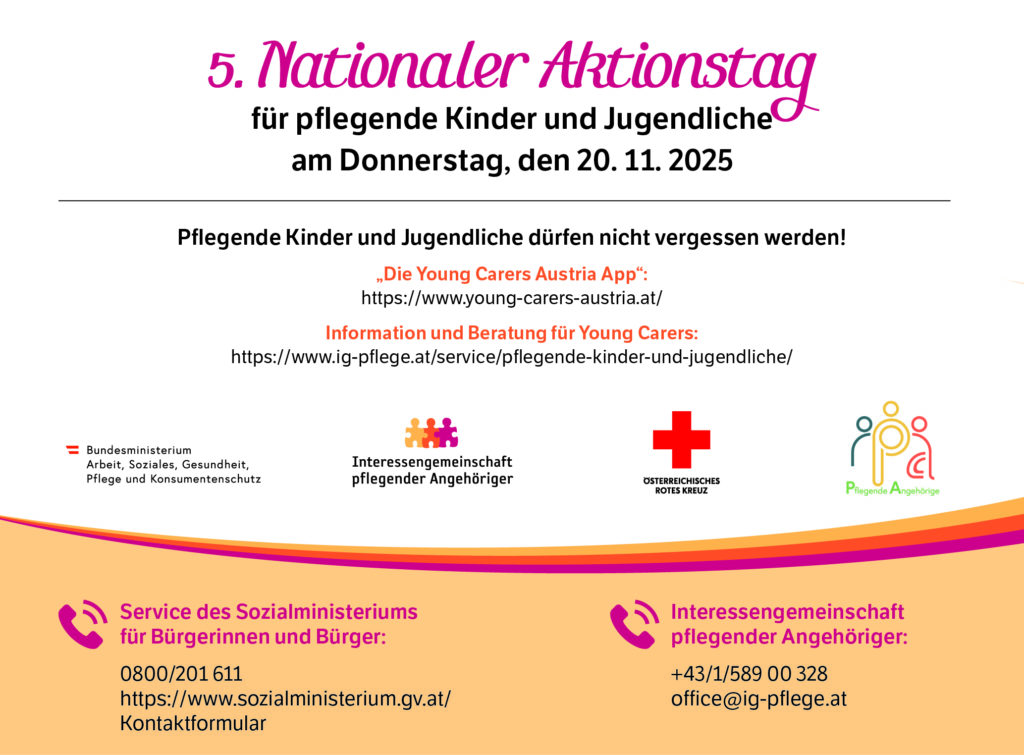 5. Nationaler Aktionstag
für pflegende Kinder und Jugendliche
am Donnerstag, den 20. 11. 2025

Pflegende Kinder und Jugendliche dürfen nicht vergessen werden!

„Die Young Carers Austria App“:
https://www.young-carers-austria.at/

Information und Beratung für Young Carers:
https://www.ig-pflege.at/service/pflegende-kinder-und-jugendliche/

Bundesministerium
Arbeit, Soziales, Gesundheit,
Pflege und Konsumentenschutz

Interessengemeinschaft
pflegender Angehöriger

ÖSTERREICHISCHES
ROTES KREUZ

Pflegende Angehörige

Service des Sozialministeriums
für Bürgerinnen und Bürger:

0800/201 611
https://www.sozialministerium.gv.at/
Kontaktformular

Interessengemeinschaft
pflegender Angehöriger:

+43/1/589 00 328
office@ig-pflege.at